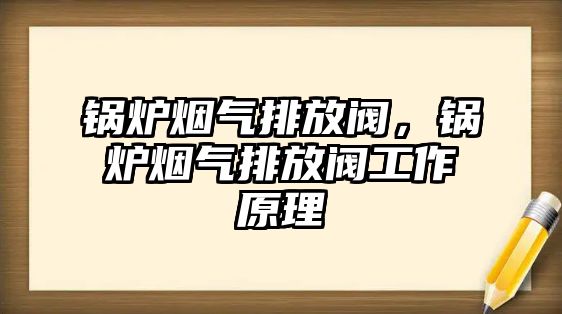 锅炉烟气排放阀，锅炉烟气排放阀工作原理